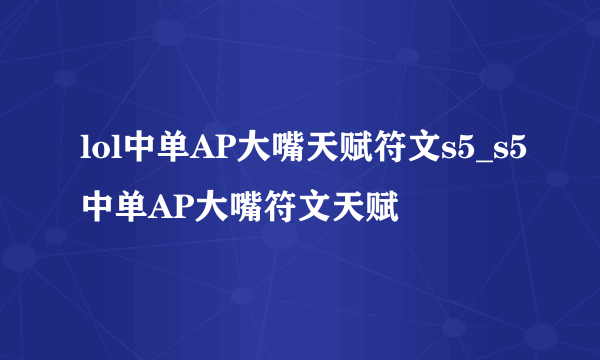 lol中单AP大嘴天赋符文s5_s5中单AP大嘴符文天赋